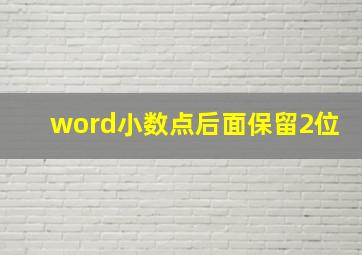 word小数点后面保留2位